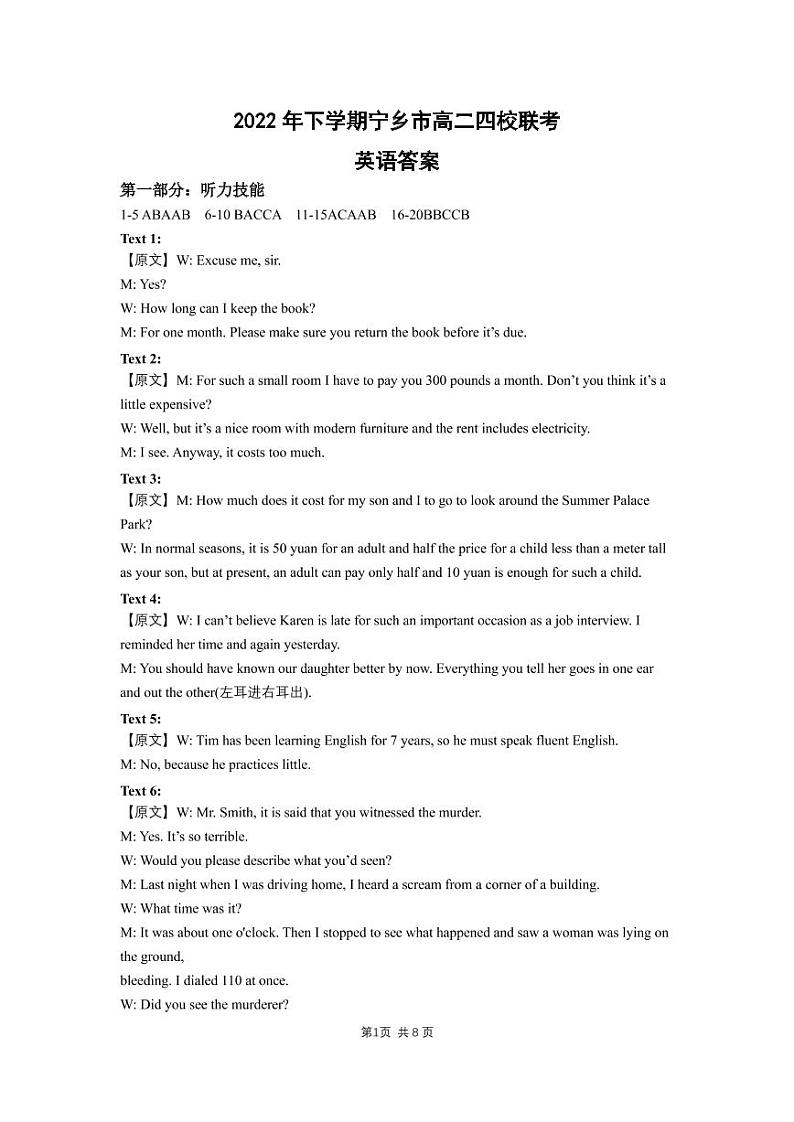 2022 年下学期宁乡市高二四校联考

英语答案

第一部分：听力技能

1-5 ABAAB 6-10 BACCA 11-15ACAAB 16-20BBCCB

Text 1:

【原文】W: Excuse me, sir.

M: Yes?

W: How long can I keep the book?

M: For one month. Please make sure you return the book before it's due.

Text 2:

【原文】M: For such a small room I have to pay you 300 pounds a month. Don't you think it's a little expensive?

W: Well, but it's a nice room with modern furniture and the rent includes electricity.

M: I see. Anyway, it costs too much.

Text 3:

【原文】M: How much does it cost for my son and I to go to look around the Summer Palace Park?

W: In normal seasons, it is 50 yuan for an adult and half the price for a child less than a meter tall as your son, but at present, an adult can pay only half and 10 yuan is enough for such a child.

Text 4:

【原文】W: I can't believe Karen is late for such an important occasion as a job interview. I reminded her time and again yesterday.

M: You should have known our daughter better by now. Everything you tell her goes in one ear and out the other(左耳进右耳出).

Text 5:

【原文】W: Tim has been learning English for 7 years, so he must speak fluent English.

M: No, because he practices little.

Text 6:

【原文】W: Mr. Smith, it is said that you witnessed the murder.

M: Yes. It's so terrible.

W: Would you please describe what you'd seen?

M: Last night when I was driving home, I heard a scream from a corner of a building.

W: What time was it?

M: It was about one o'clock. Then I stopped to see what happened and saw a woman was lying on the ground,

bleeding. I dialed 110 at once.

W: Did you see the murderer?

第1页 共 8 页